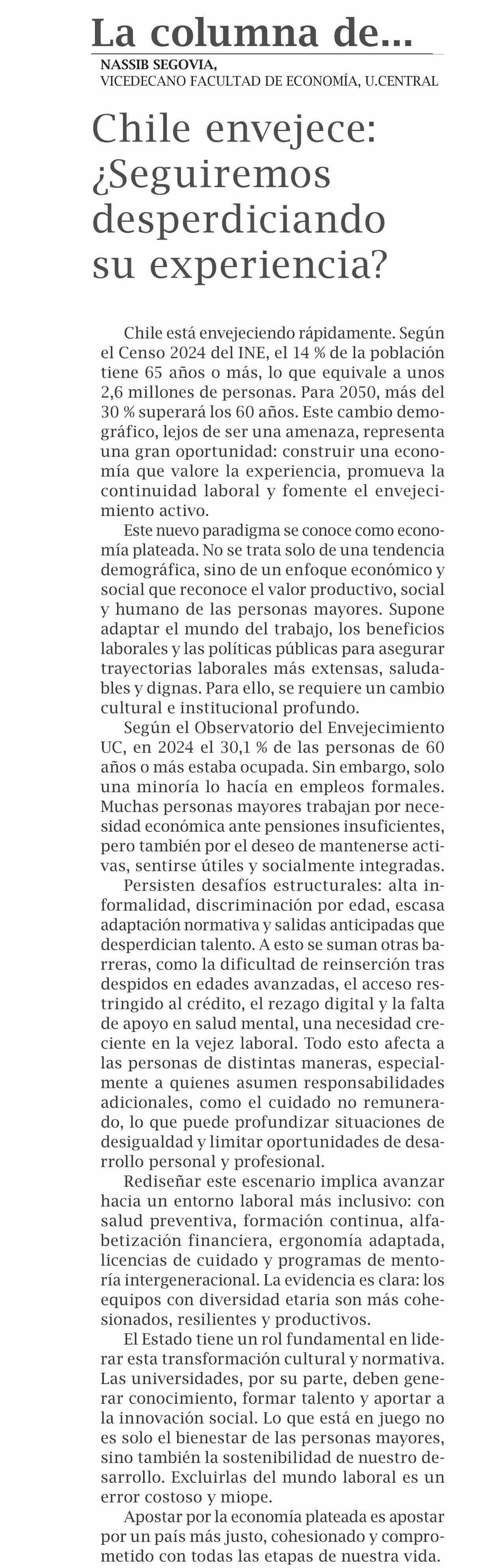 La columna de...

NASSIB SEGOVIA,
VICEDECANO FACULTAD DE ECONOMÍA, U.CENTRAL

Chile envejece: ¿Seguiremos desperdiciando su experiencia?

Chile está envejeciendo rápidamente. Según el Censo 2024 del INE, el 14 % de la población tiene 65 años o más, lo que equivale a unos 2,6 millones de personas. Para 2050, más del 30 % superará los 60 años. Este cambio demográfico, lejos de ser una amenaza, representa una gran oportunidad: construir una economía que valore la experiencia, promueva la continuidad laboral y fomente el envejecimiento activo.

Este nuevo paradigma se conoce como economía plateada. No se trata solo de una tendencia demográfica, sino de un enfoque económico y social que reconoce el valor productivo, social y humano de las personas mayores. Supone adaptar el mundo del trabajo, los beneficios laborales y las políticas públicas para asegurar trayectorias laborales más extensas, saludables y dignas. Para ello, se requiere un cambio cultural e institucional profundo.

Según el Observatorio del Envejecimiento UC, en 2024 el 30,1 % de las personas de 60 años o más estaba ocupada. Sin embargo, solo una minoría lo hacía en empleos formales. Muchas personas mayores trabajan por necesidad económica ante pensiones insuficientes, pero también por el deseo de mantenerse activas, sentirse útiles y socialmente integradas.

Persisten desafíos estructurales: alta informalidad, discriminación por edad, escasa adaptación normativa y salidas anticipadas que desperdician talento. A esto se suman otras barreras, como la dificultad de reinserción tras despidos en edades avanzadas, el acceso restringido al crédito, el rezago digital y la falta de apoyo en salud mental, una necesidad creciente en la vejez laboral. Todo esto afecta a las personas de distintas maneras, especialmente a quienes asumen responsabilidades adicionales, como el cuidado no remunerado, lo que puede profundizar situaciones de desigualdad y limitar oportunidades de desarrollo personal y profesional.

Rediseñar este escenario implica avanzar hacia un entorno laboral más inclusivo: con salud preventiva, formación continua, alfabetización financiera, ergonomía adaptada, licencias de cuidado y programas de mentoría intergeneracional. La evidencia es clara: los equipos con diversidad etaria son más cohesionados, resilientes y productivos.

El Estado tiene un rol fundamental en liderar esta transformación cultural y normativa. Las universidades, por su parte, deben generar conocimiento, formar talento y aportar a la innovación social. Lo que está en juego no es solo el bienestar de las personas mayores, sino también la sostenibilidad de nuestro desarrollo. Excluirlas del mundo laboral es un error costoso y miope.

Apostar por la economía plateada es apostar por un país más justo, cohesionado y comprometido con todas las etapas de nuestra vida.